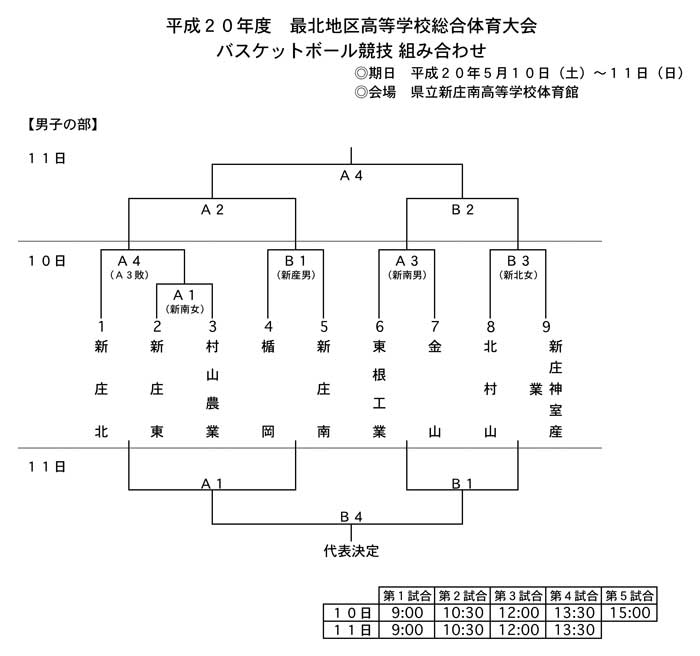 平成２０年度　最北地区高等学校総合体育大会
バスケットボール競技 組み合わせ
◎期日　平成２０年５月１０日（土）～１１日（日）
◎会場　県立新庄南高等学校体育館

【男子の部】

１１日

Ａ４

Ａ２

Ｂ２

１０日

Ａ４
（Ａ３敗）

Ａ１
（新南女）

Ｂ１
（新産男）

Ａ３
（新南男）

Ｂ３
（新北女）

1 新庄北
2 新庄東
3 村山農業
4 楯岡
5 新庄南
6 東根工業
7 金山
8 北村山
9 新庄神室産業

１１日

Ａ１

Ｂ１

Ｂ４

代表決定

| | 第１試合 | 第２試合 | 第３試合 | 第４試合 | 第５試合 |
|---|---|---|---|---|---|
| １０日 | 9:00 | 10:30 | 12:00 | 13:30 | 15:00 |
| １１日 | 9:00 | 10:30 | 12:00 | 13:30 | |